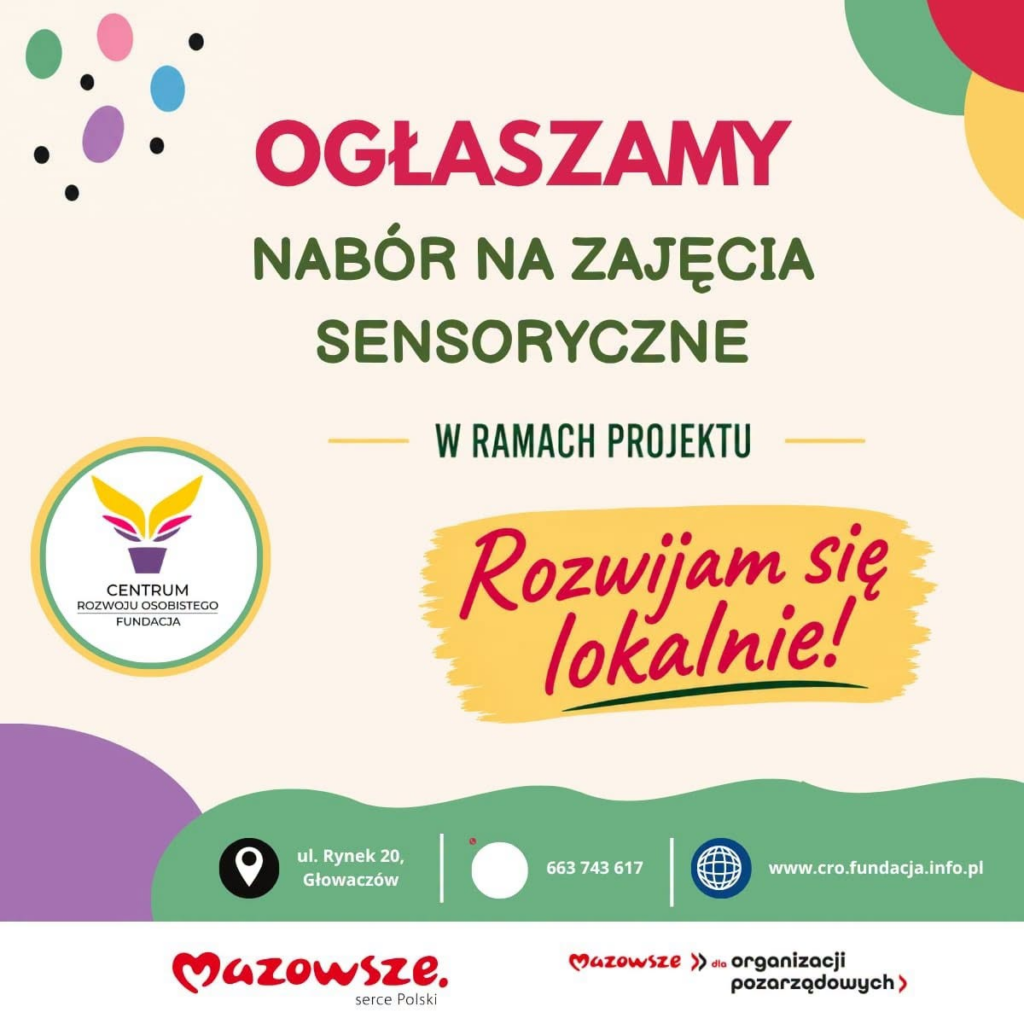 OGŁASZAMY

NABÓR NA ZAJĘCIA SENSORYCZNE

W RAMACH PROJEKTU

CENTRUM
ROZWOJU OSOBISTEGO
FUNDACJA

Rozwijam się lokalnie!

ul. Rynek 20,
Głowaczów

663 743 617

www.cro.fundacja.info.pl

Mazowsze.
serce Polski

Mazowsze dla organizacji pozarządowych